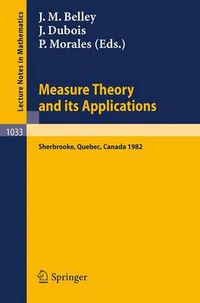 Lecture Notes in Mathematics

J. M. Belley
J. Dubois
P. Morales (Eds.)

Measure Theory and its Applications

1033

Sherbrooke, Quebec, Canada 1982

Springer